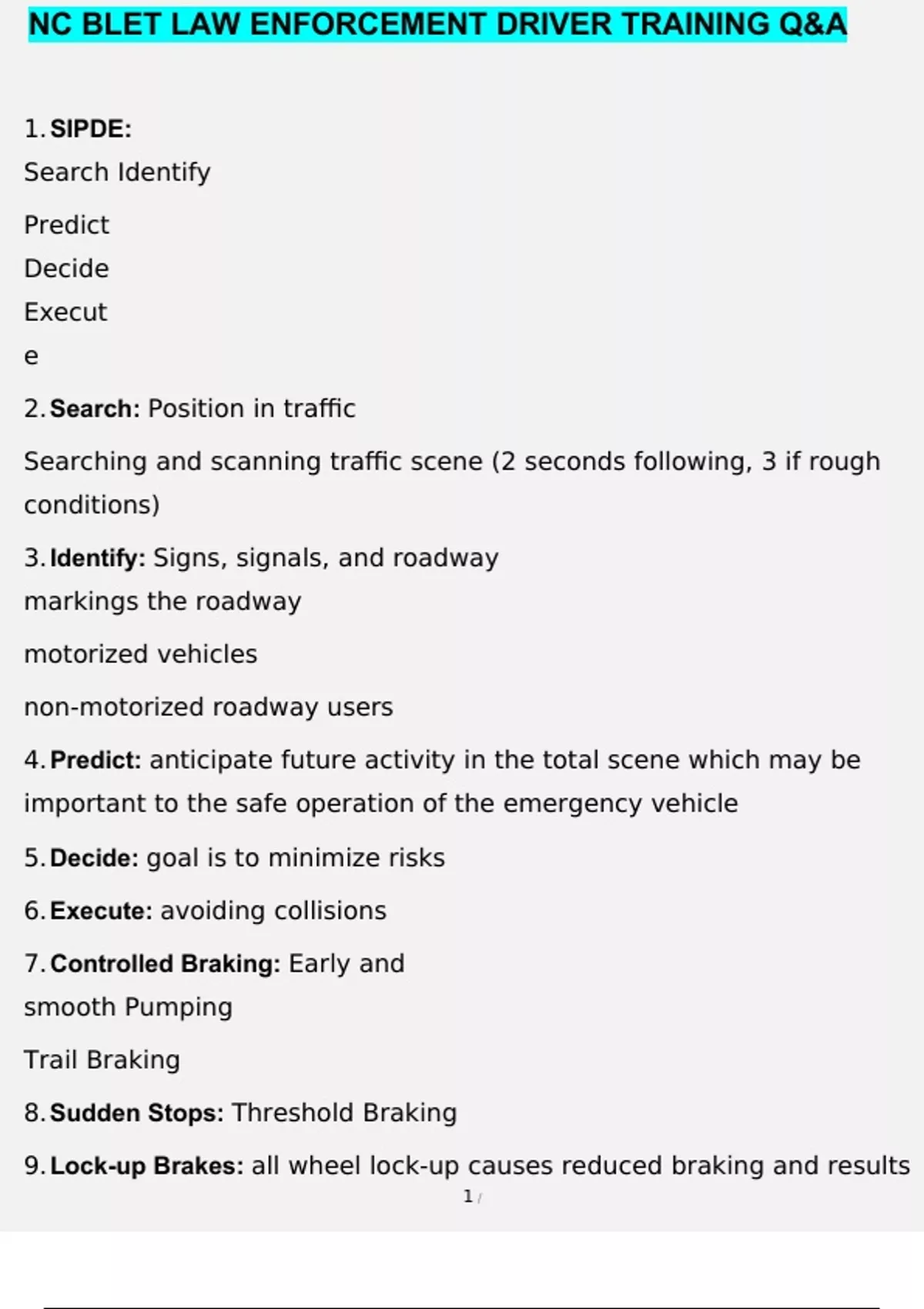 NC BLET LAW ENFORCEMENT DRIVER TRAINING Q&A

1. SIPDE:
Search Identify

Predict
Decide
Execut
e

2. Search: Position in traffic

Searching and scanning traffic scene (2 seconds following, 3 if rough conditions)

3. Identify: Signs, signals, and roadway markings the roadway

motorized vehicles

non-motorized roadway users

4. Predict: anticipate future activity in the total scene which may be important to the safe operation of the emergency vehicle

5. Decide: goal is to minimize risks

6. Execute: avoiding collisions

7. Controlled Braking: Early and smooth Pumping

Trail Braking

8. Sudden Stops: Threshold Braking

9. Lock-up Brakes: all wheel lock-up causes reduced braking and results

1 /